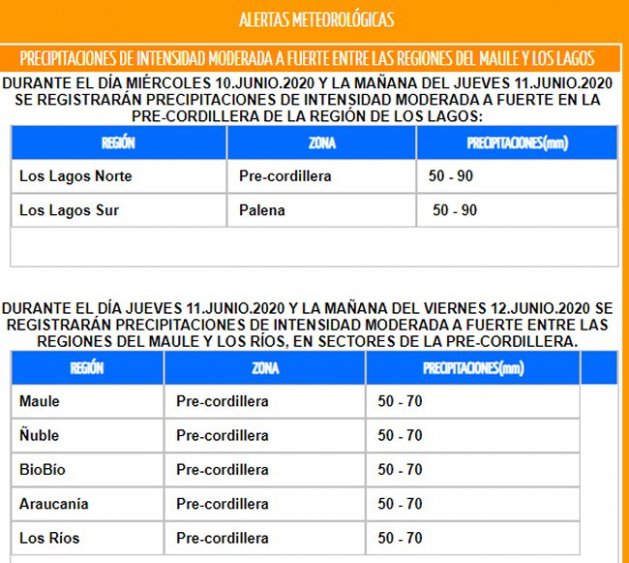 ALERTAS METEOROLÓGICAS

PRECIPITACIONES DE INTENSIDAD MODERADA A FUERTE ENTRE LAS REGIONES DEL MAULE Y LOS LAGOS

DURANTE EL DÍA MIÉRCOLES 10.JUNIO.2020 Y LA MAÑANA DEL JUEVES 11.JUNIO.2020 SE REGISTRARÁN PRECIPITACIONES DE INTENSIDAD MODERADA A FUERTE EN LA PRE-CORDILLERA DE LA REGIÓN DE LOS LAGOS:

| REGIÓN | ZONA | PRECIPITACIONES(mm) |
|---|---|---|
| Los Lagos Norte | Pre-cordillera | 50 - 90 |
| Los Lagos Sur | Palena | 50 - 90 |

DURANTE EL DÍA JUEVES 11.JUNIO.2020 Y LA MAÑANA DEL VIERNES 12.JUNIO.2020 SE REGISTRARÁN PRECIPITACIONES DE INTENSIDAD MODERADA A FUERTE ENTRE LAS REGIONES DEL MAULE Y LOS RÍOS, EN SECTORES DE LA PRE-CORDILLERA.

| REGIÓN | ZONA | PRECIPITACIONES(mm) |
|---|---|---|
| Maule | Pre-cordillera | 50 - 70 |
| Ñuble | Pre-cordillera | 50 - 70 |
| BioBío | Pre-cordillera | 50 - 70 |
| Araucanía | Pre-cordillera | 50 - 70 |
| Los Ríos | Pre-cordillera | 50 - 70 |